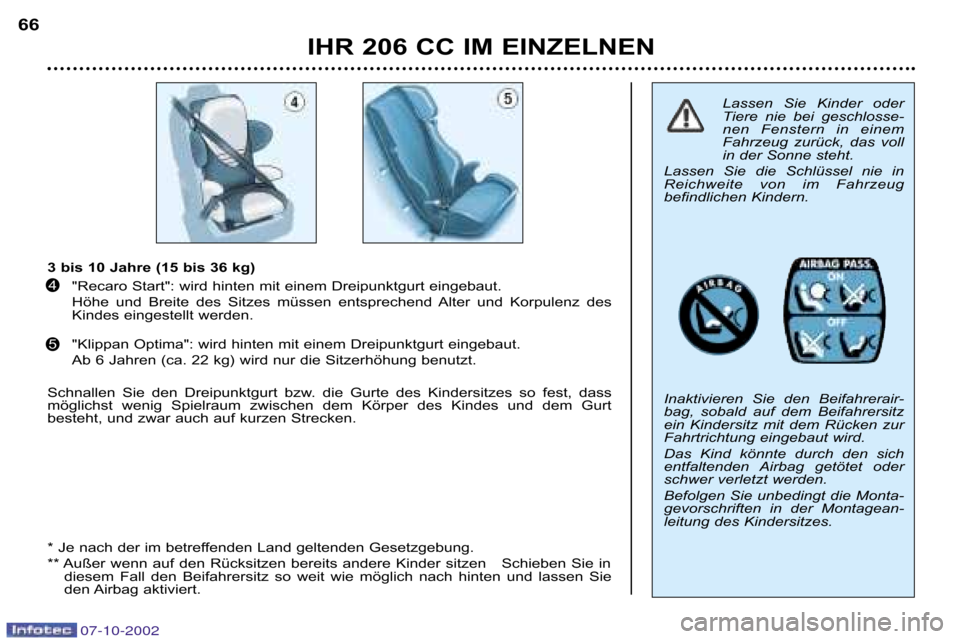 66

IHR 206 CC IM EINZELNEN

4

5

3 bis 10 Jahre (15 bis 36 kg)

4 "Recaro Start": wird hinten mit einem Dreipunktgurt eingebaut.
Höhe und Breite des Sitzes müssen entsprechend Alter und Korpulenz des Kindes eingestellt werden.

5 "Klippan Optima": wird hinten mit einem Dreipunktgurt eingebaut.
Ab 6 Jahren (ca. 22 kg) wird nur die Sitzerhöhung benutzt.

Schnallen Sie den Dreipunktgurt bzw. die Gurte des Kindersitzes so fest, dass möglichst wenig Spielraum zwischen dem Körper des Kindes und dem Gurt besteht, und zwar auch auf kurzen Strecken.

* Je nach der im betreffenden Land geltenden Gesetzgebung.
** Außer wenn auf den Rücksitzen bereits andere Kinder sitzen Schieben Sie in diesem Fall den Beifahrersitz so weit wie möglich nach hinten und lassen Sie den Airbag aktiviert.

Lassen Sie Kinder oder Tiere nie bei geschlossenen Fenstern in einem Fahrzeug zurück, das voll in der Sonne steht.
Lassen Sie die Schlüssel nie in Reichweite von im Fahrzeug befindlichen Kindern.

AIRBAG

AIRBAG PASS.
ON
OFF

Inaktivieren Sie den Beifahrerairbag, sobald auf dem Beifahrersitz ein Kindersitz mit dem Rücken zur Fahrtrichtung eingebaut wird.
Das Kind könnte durch den sich entfaltenden Airbag getötet oder schwer verletzt werden.
Befolgen Sie unbedingt die Montagevorschriften in der Montageanleitung des Kindersitzes.

Infotec 07-10-2002

carmanualsonline.info